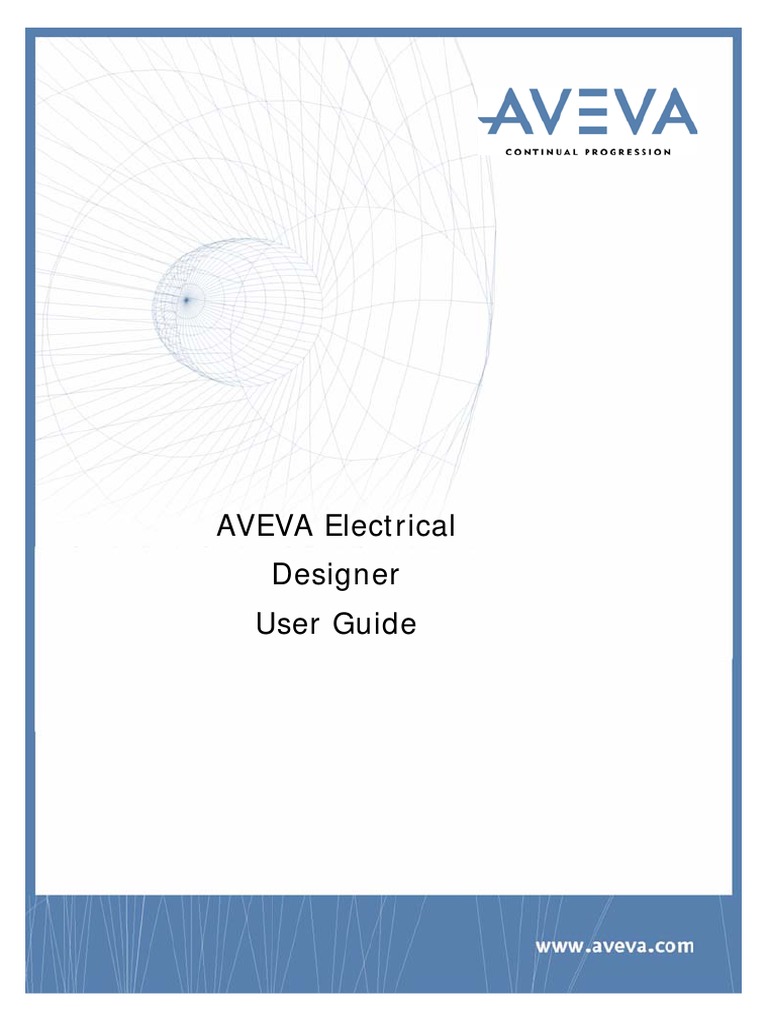 AVEVA
CONTINUAL PROGRESSION

AVEVA Electrical Designer User Guide

www.aveva.com